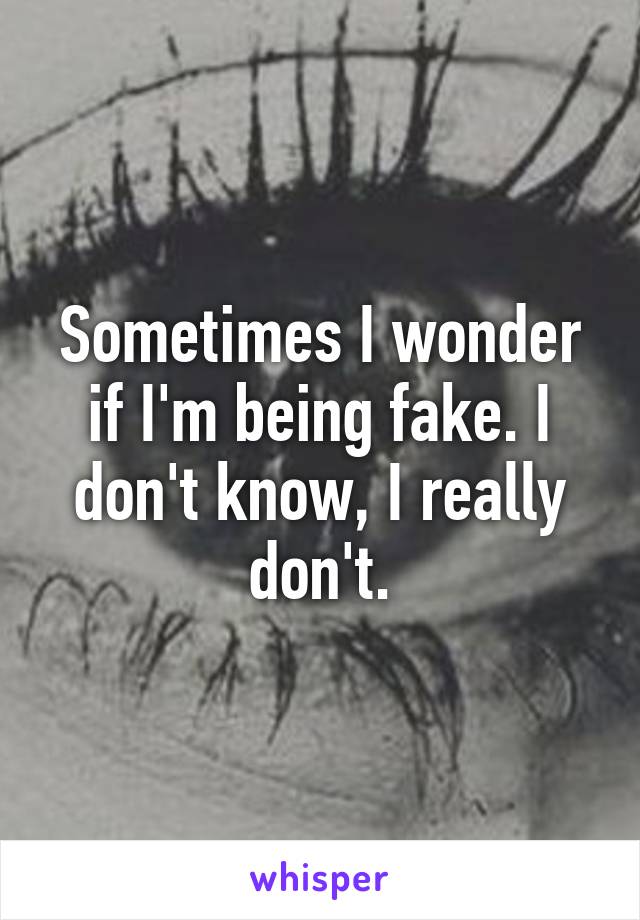 Sometimes I wonder if I'm being fake. I don't know, I really don't.

whisper